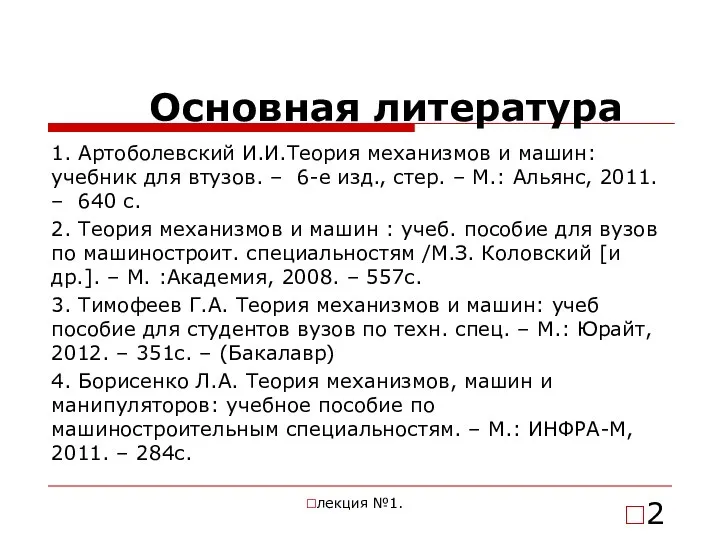 Основная литература

1. Артоболевский И.И.Теория механизмов и машин: учебник для втузов. – 6-е изд., стер. – М.: Альянс, 2011. – 640 с.

2. Теория механизмов и машин : учеб. пособие для вузов по машиностроит. специальностям /М.З. Коловский [и др.]. – М. :Академия, 2008. – 557с.

3. Тимофеев Г.А. Теория механизмов и машин: учеб пособие для студентов вузов по техн. спец. – М.: Юрайт, 2012. – 351с. – (Бакалавр)

4. Борисенко Л.А. Теория механизмов, машин и манипуляторов: учебное пособие по машиностроительным специальностям. – М.: ИНФРА-М, 2011. – 284с.

□лекция №1.

□2